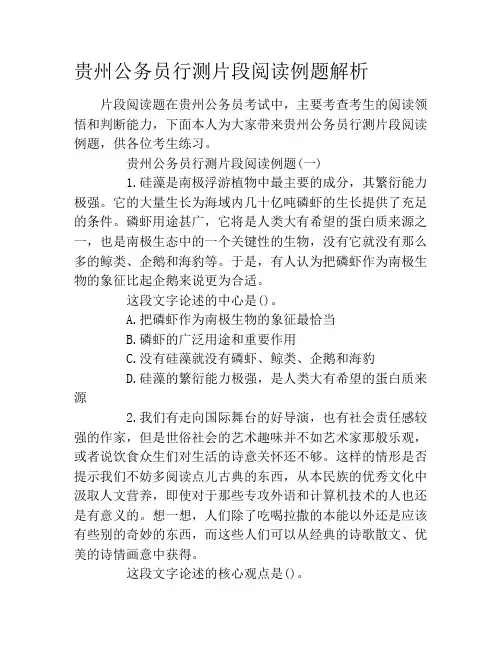 贵州公务员行测片段阅读例题解析

片段阅读题在贵州公务员考试中，主要考查考生的阅读领悟和判断能力，下面本人为大家带来贵州公务员行测片段阅读例题，供各位考生练习。

贵州公务员行测片段阅读例题(一)

1.硅藻是南极浮游植物中最主要的成分，其繁衍能力极强。它的大量生长为海域内几十亿吨磷虾的生长提供了充足的条件。磷虾用途甚广，它将是人类大有希望的蛋白质来源之一，也是南极生态中的一个关键性的生物，没有它就没有那么多的鲸类、企鹅和海豹等。于是，有人认为把磷虾作为南极生物的象征比起企鹅来说更为合适。

这段文字论述的中心是()。

A.把磷虾作为南极生物的象征最恰当

B.磷虾的广泛用途和重要作用

C.没有硅藻就没有磷虾、鲸类、企鹅和海豹

D.硅藻的繁衍能力极强，是人类大有希望的蛋白质来源

2.我们有走向国际舞台的好导演，也有社会责任感较强的作家，但是世俗社会的艺术趣味并不如艺术家那般乐观，或者说饮食众生们对生活的诗意关怀还不够。这样的情形是否提示我们不妨多阅读点儿古典的东西，从本民族的优秀文化中汲取人文营养，即使对于那些专攻外语和计算机技术的人也还是有意义的。想一想，人们除了吃喝拉撒的本能以外还是应该有些别的奇妙的东西，而这些人们可以从经典的诗歌散文、优美的诗情画意中获得。

这段文字论述的核心观点是()。